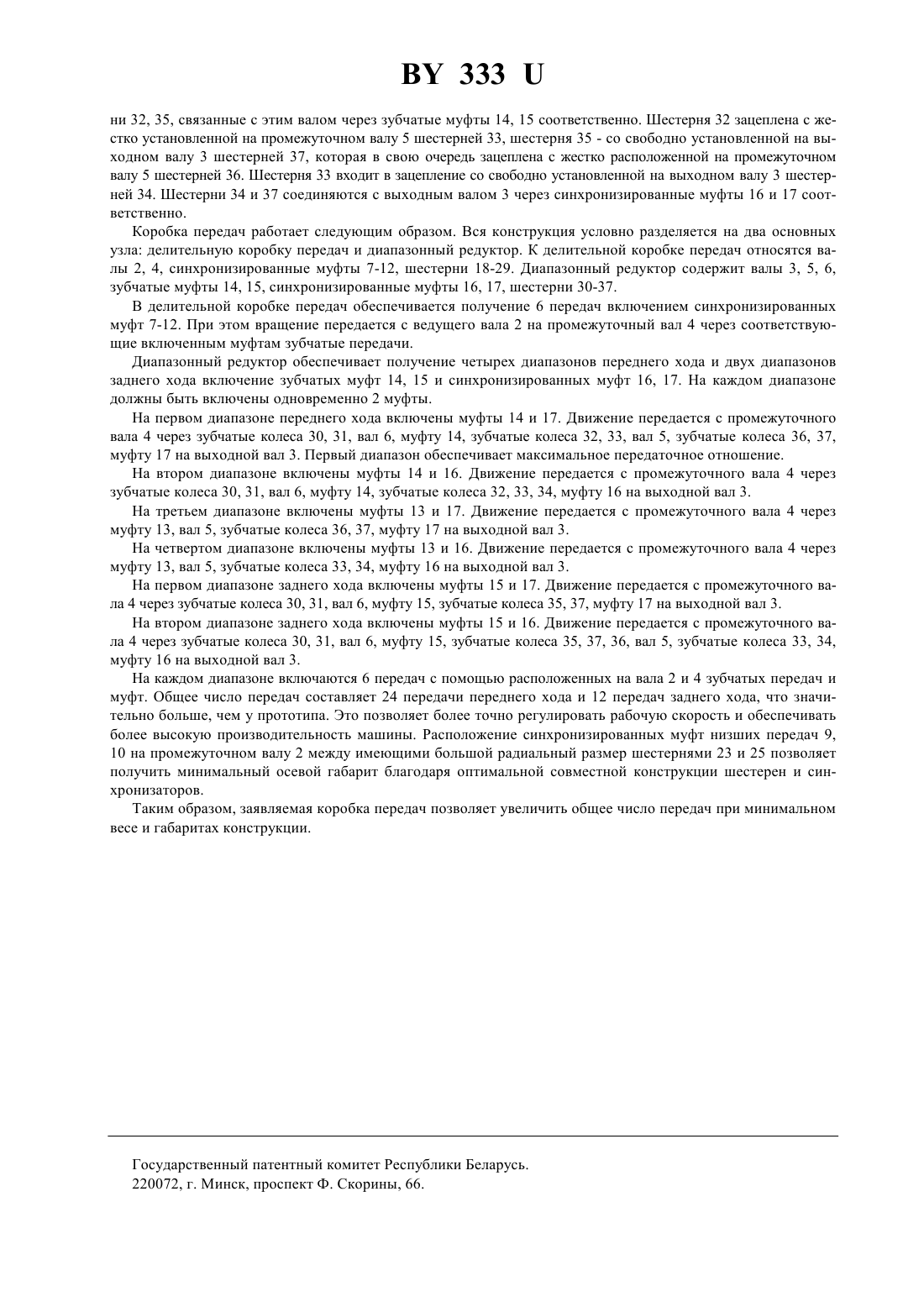 BY 333 U

ни 32, 35, связанные с этим валом через зубчатые муфты 14, 15 соответственно. Шестерня 32 зацеплена с жестко установленной на промежуточном валу 5 шестерней 33, шестерня 35 - со свободно установленной на выходном валу 3 шестерней 37, которая в свою очередь зацеплена с жестко расположенной на промежуточном валу 5 шестерней 36. Шестерня 33 входит в зацепление со свободно установленной на выходном валу 3 шестерней 34. Шестерни 34 и 37 соединяются с выходным валом 3 через синхронизированные муфты 16 и 17 соответственно.

Коробка передач работает следующим образом. Вся конструкция условно разделяется на два основных узла: делительную коробку передач и диапазонный редуктор. К делительной коробке передач относятся валы 2, 4, синхронизированные муфты 7-12, шестерни 18-29. Диапазонный редуктор содержит валы 3, 5, 6, зубчатые муфты 14, 15, синхронизированные муфты 16, 17, шестерни 30-37.

В делительной коробке передач обеспечивается получение 6 передач включением синхронизированных муфт 7-12. При этом вращение передается с ведущего вала 2 на промежуточный вал 4 через соответствующие включенным муфтам зубчатые передачи.

Диапазонный редуктор обеспечивает получение четырех диапазонов переднего хода и двух диапазонов заднего хода включение зубчатых муфт 14, 15 и синхронизированных муфт 16, 17. На каждом диапазоне должны быть включены одновременно 2 муфты.

На первом диапазоне переднего хода включены муфты 14 и 17. Движение передается с промежуточного вала 4 через зубчатые колеса 30, 31, вал 6, муфту 14, зубчатые колеса 32, 33, вал 5, зубчатые колеса 36, 37, муфту 17 на выходной вал 3. Первый диапазон обеспечивает максимальное передаточное отношение.

На втором диапазоне включены муфты 14 и 16. Движение передается с промежуточного вала 4 через зубчатые колеса 30, 31, вал 6, муфту 14, зубчатые колеса 32, 33, 34, муфту 16 на выходной вал 3.

На третьем диапазоне включены муфты 13 и 17. Движение передается с промежуточного вала 4 через муфту 13, вал 5, зубчатые колеса 36, 37, муфту 17 на выходной вал 3.

На четвертом диапазоне включены муфты 13 и 16. Движение передается с промежуточного вала 4 через муфту 13, вал 5, зубчатые колеса 33, 34, муфту 16 на выходной вал 3.

На первом диапазоне заднего хода включены муфты 15 и 17. Движение передается с промежуточного вала 4 через зубчатые колеса 30, 31, вал 6, муфту 15, зубчатые колеса 35, 37, муфту 17 на выходной вал 3.

На втором диапазоне заднего хода включены муфты 15 и 16. Движение передается с промежуточного вала 4 через зубчатые колеса 30, 31, вал 6, муфту 15, зубчатые колеса 35, 37, 36, вал 5, зубчатые колеса 33, 34, муфту 16 на выходной вал 3.

На каждом диапазоне включаются 6 передач с помощью расположенных на вала 2 и 4 зубчатых передач и муфт. Общее число передач составляет 24 передачи переднего хода и 12 передач заднего хода, что значительно больше, чем у прототипа. Это позволяет более точно регулировать рабочую скорость и обеспечивать более высокую производительность машины. Расположение синхронизированных муфт низших передач 9, 10 на промежуточном валу 2 между имеющими большой радиальный размер шестернями 23 и 25 позволяет получить минимальный осевой габарит благодаря оптимальной совместной конструкции шестерен и синхронизаторов.

Таким образом, заявляемая коробка передач позволяет увеличить общее число передач при минимальном весе и габаритах конструкции.

Государственный патентный комитет Республики Беларусь.
220072, г. Минск, проспект Ф. Скорины, 66.